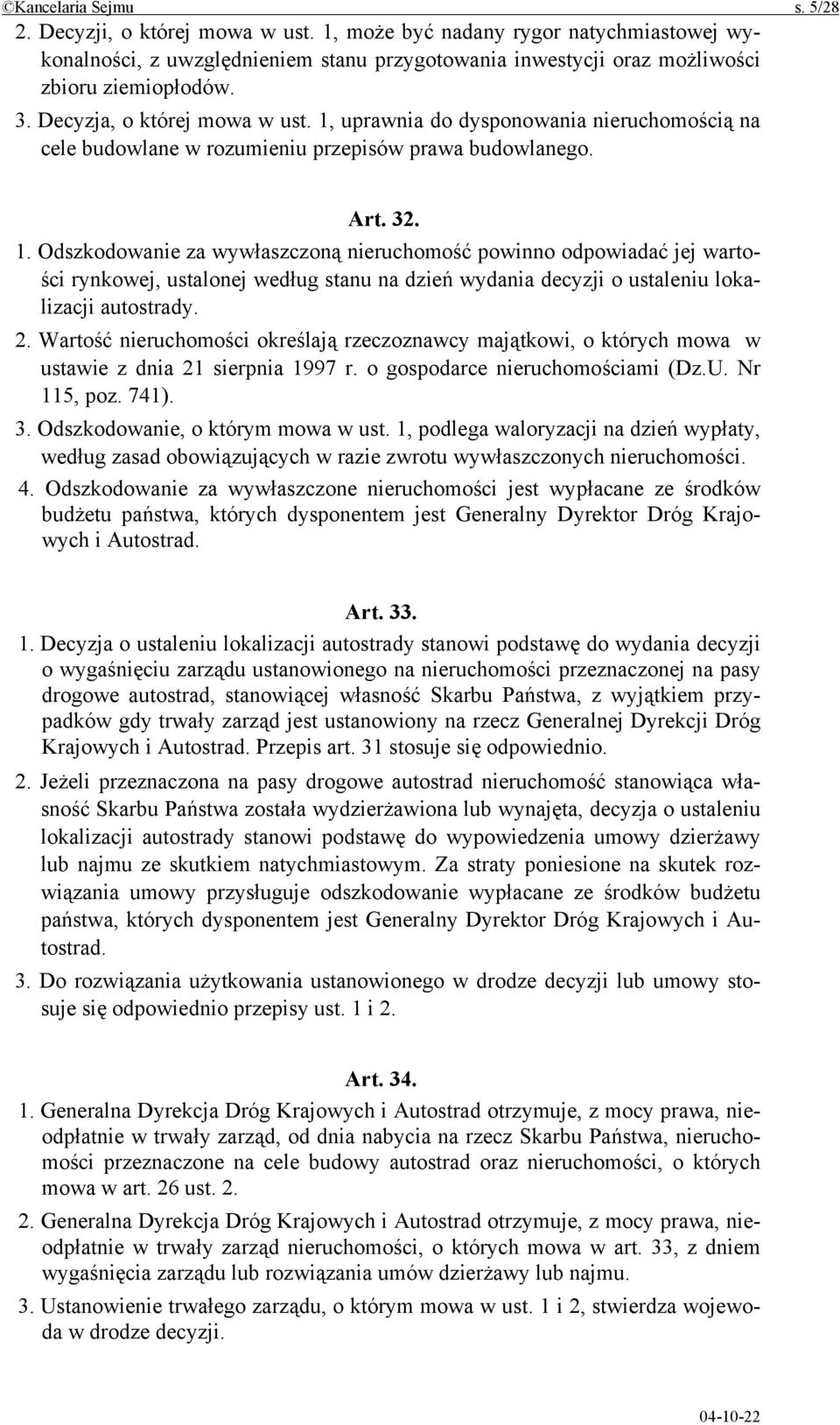 ©Kancelaria Sejmu s. 5/28

2. Decyzji, o której mowa w ust. 1, może być nadany rygor natychmiastowej wykonalności, z uwzględnieniem stanu przygotowania inwestycji oraz możliwości zbioru ziemiopłodów.

3. Decyzja, o której mowa w ust. 1, uprawnia do dysponowania nieruchomością na cele budowlane w rozumieniu przepisów prawa budowlanego.

Art. 32.

1. Odszkodowanie za wywłaszczoną nieruchomość powinno odpowiadać jej wartości rynkowej, ustalonej według stanu na dzień wydania decyzji o ustaleniu lokalizacji autostrady.

2. Wartość nieruchomości określają rzeczoznawcy majątkowi, o których mowa w ustawie z dnia 21 sierpnia 1997 r. o gospodarce nieruchomościami (Dz.U. Nr 115, poz. 741).

3. Odszkodowanie, o którym mowa w ust. 1, podlega waloryzacji na dzień wypłaty, według zasad obowiązujących w razie zwrotu wywłaszczonych nieruchomości.

4. Odszkodowanie za wywłaszczone nieruchomości jest wypłacane ze środków budżetu państwa, których dysponentem jest Generalny Dyrektor Dróg Krajowych i Autostrad.

Art. 33.

1. Decyzja o ustaleniu lokalizacji autostrady stanowi podstawę do wydania decyzji o wygaśnięciu zarządu ustanowionego na nieruchomości przeznaczonej na pasy drogowe autostrad, stanowiącej własność Skarbu Państwa, z wyjątkiem przypadków gdy trwały zarząd jest ustanowiony na rzecz Generalnej Dyrekcji Dróg Krajowych i Autostrad. Przepis art. 31 stosuje się odpowiednio.

2. Jeżeli przeznaczona na pasy drogowe autostrad nieruchomość stanowiąca własność Skarbu Państwa została wydzierżawiona lub wynajęta, decyzja o ustaleniu lokalizacji autostrady stanowi podstawę do wypowiedzenia umowy dzierżawy lub najmu ze skutkiem natychmiastowym. Za straty poniesione na skutek rozwiązania umowy przysługuje odszkodowanie wypłacane ze środków budżetu państwa, których dysponentem jest Generalny Dyrektor Dróg Krajowych i Autostrad.

3. Do rozwiązania użytkowania ustanowionego w drodze decyzji lub umowy stosuje się odpowiednio przepisy ust. 1 i 2.

Art. 34.

1. Generalna Dyrekcja Dróg Krajowych i Autostrad otrzymuje, z mocy prawa, nieodpłatnie w trwały zarząd, od dnia nabycia na rzecz Skarbu Państwa, nieruchomości przeznaczone na cele budowy autostrad oraz nieruchomości, o których mowa w art. 26 ust. 2.

2. Generalna Dyrekcja Dróg Krajowych i Autostrad otrzymuje, z mocy prawa, nieodpłatnie w trwały zarząd nieruchomości, o których mowa w art. 33, z dniem wygaśnięcia zarządu lub rozwiązania umów dzierżawy lub najmu.

3. Ustanowienie trwałego zarządu, o którym mowa w ust. 1 i 2, stwierdza wojewoda w drodze decyzji.

04-10-22